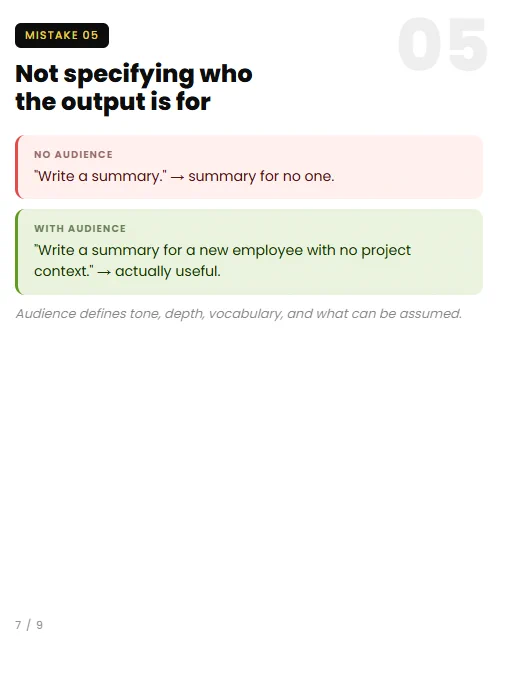 MISTAKE 05

05

Not specifying who the output is for

NO AUDIENCE
"Write a summary." → summary for no one.

WITH AUDIENCE
"Write a summary for a new employee with no project context." → actually useful.

Audience defines tone, depth, vocabulary, and what can be assumed.

7 / 9